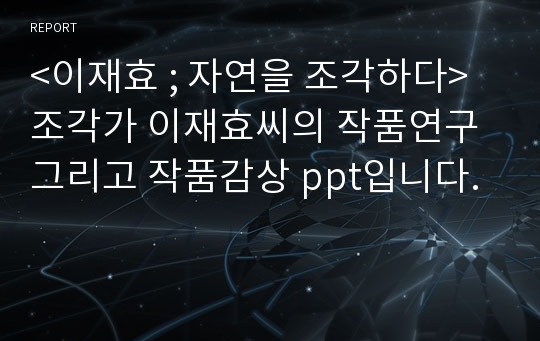 REPORT

<이재효 ; 자연을 조각하다> 조각가 이재효씨의 작품연구 그리고 작품감상 ppt입니다.